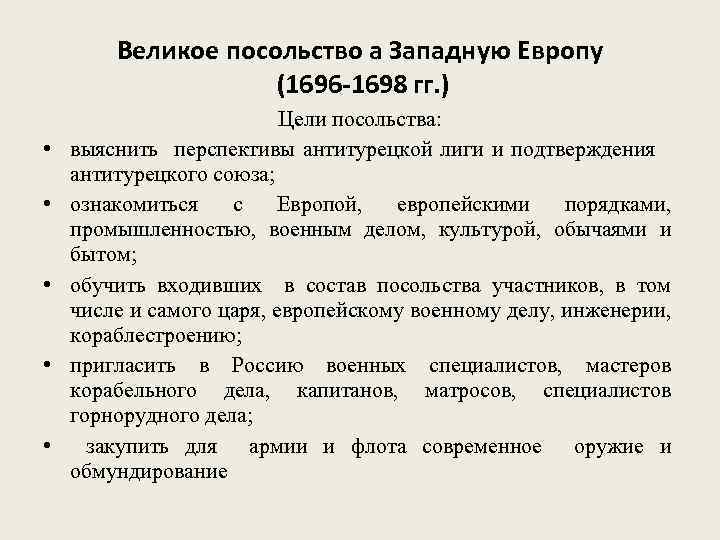 Великое посольство а Западную Европу (1696-1698 гг.)

Цели посольства:

• выяснить перспективы антитурецкой лиги и подтверждения антитурецкого союза;

• ознакомиться с Европой, европейскими порядками, промышленностью, военным делом, культурой, обычаями и бытом;

• обучить входивших в состав посольства участников, в том числе и самого царя, европейскому военному делу, инженерии, кораблестроению;

• пригласить в Россию военных специалистов, мастеров корабельного дела, капитанов, матросов, специалистов горнорудного дела;

• закупить для армии и флота современное оружие и обмундирование